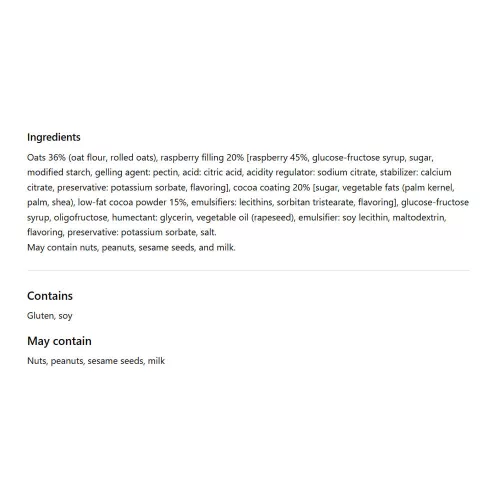 Ingredients

Oats 36% (oat flour, rolled oats), raspberry filling 20% [raspberry 45%, glucose-fructose syrup, sugar, modified starch, gelling agent: pectin, acid: citric acid, acidity regulator: sodium citrate, stabilizer: calcium citrate, preservative: potassium sorbate, flavoring], cocoa coating 20% [sugar, vegetable fats (palm kernel, palm, shea), low-fat cocoa powder 15%, emulsifiers: lecithins, sorbitan tristearate, flavoring], glucose-fructose syrup, oligofructose, humectant: glycerin, vegetable oil (rapeseed), emulsifier: soy lecithin, maltodextrin, flavoring, preservative: potassium sorbate, salt.
May contain nuts, peanuts, sesame seeds, and milk.

Contains

Gluten, soy

May contain

Nuts, peanuts, sesame seeds, milk